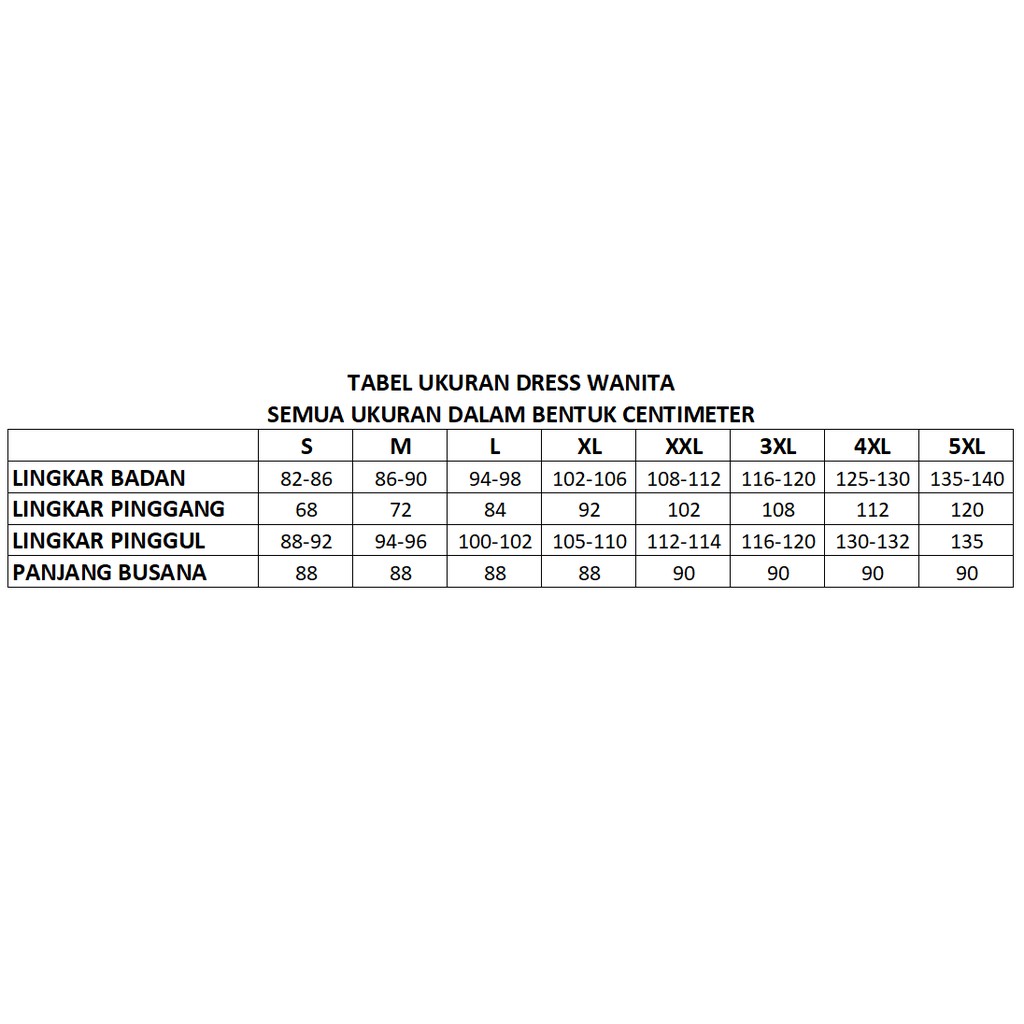 TABEL UKURAN DRESS WANITA
SEMUA UKURAN DALAM BENTUK CENTIMETER

| | S | M | L | XL | XXL | 3XL | 4XL | 5XL |
|---|---|---|---|---|---|---|---|---|
| LINGKAR BADAN | 82-86 | 86-90 | 94-98 | 102-106 | 108-112 | 116-120 | 125-130 | 135-140 |
| LINGKAR PINGGANG | 68 | 72 | 84 | 92 | 102 | 108 | 112 | 120 |
| LINGKAR PINGGUL | 88-92 | 94-96 | 100-102 | 105-110 | 112-114 | 116-120 | 130-132 | 135 |
| PANJANG BUSANA | 88 | 88 | 88 | 88 | 90 | 90 | 90 | 90 |